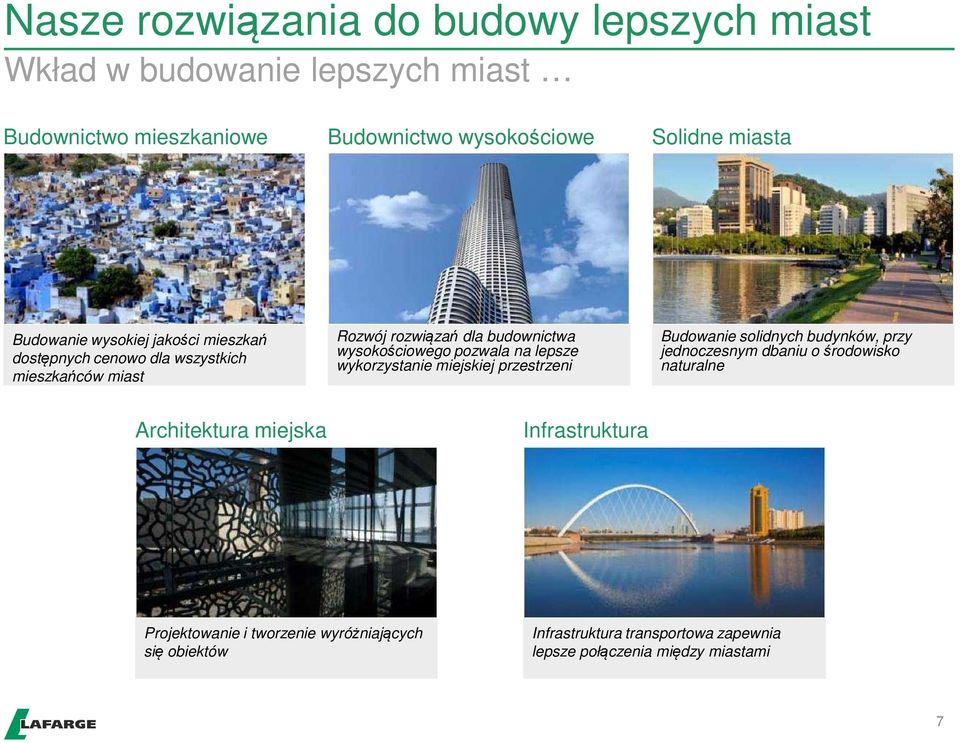 Nasze rozwiązania do budowy lepszych miast
Wkład w budowanie lepszych miast …

Budownictwo mieszkaniowe

Budowanie wysokiej jakości mieszkań dostępnych cenowo dla wszystkich mieszkańców miast

Budownictwo wysokościowe

Rozwój rozwiązań dla budownictwa wysokościowego pozwala na lepsze wykorzystanie miejskiej przestrzeni

Solidne miasta

Budowanie solidnych budynków, przy jednoczesnym dbaniu o środowisko naturalne

Architektura miejska

Projektowanie i tworzenie wyróżniających się obiektów

Infrastruktura

Infrastruktura transportowa zapewnia lepsze połączenia między miastami

LAFARGE

7